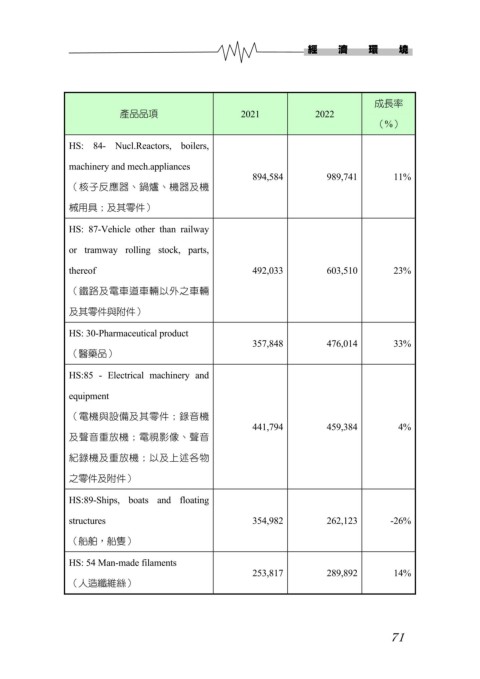 經 濟 環 境

| 產品品項 | 2021 | 2022 | 成長率（%） |
|---|---|---|---|
| HS: 84- Nucl.Reactors, boilers, machinery and mech.appliances（核子反應器、鍋爐、機器及機械用具；及其零件） | 894,584 | 989,741 | 11% |
| HS: 87-Vehicle other than railway or tramway rolling stock, parts, thereof（鐵路及電車道車輛以外之車輛及其零件與附件） | 492,033 | 603,510 | 23% |
| HS: 30-Pharmaceutical product（醫藥品） | 357,848 | 476,014 | 33% |
| HS:85 - Electrical machinery and equipment（電機與設備及其零件；錄音機及聲音重放機；電視影像、聲音紀錄機及重放機；以及上述各物之零件及附件） | 441,794 | 459,384 | 4% |
| HS:89-Ships, boats and floating structures（船舶，船隻） | 354,982 | 262,123 | -26% |
| HS: 54 Man-made filaments（人造纖維絲） | 253,817 | 289,892 | 14% |

71